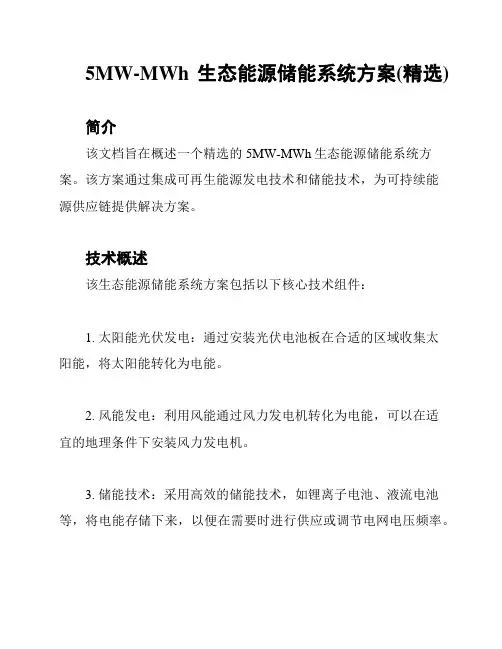 5MW-MWh 生态能源储能系统方案(精选)

简介

该文档旨在概述一个精选的 5MW-MWh 生态能源储能系统方案。该方案通过集成可再生能源发电技术和储能技术，为可持续能源供应链提供解决方案。

技术概述

该生态能源储能系统方案包括以下核心技术组件：

1. 太阳能光伏发电：通过安装光伏电池板在合适的区域收集太阳能，将太阳能转化为电能。

2. 风能发电：利用风能通过风力发电机转化为电能，可以在适宜的地理条件下安装风力发电机。

3. 储能技术：采用高效的储能技术，如锂离子电池、液流电池等，将电能存储下来，以便在需要时进行供应或调节电网电压频率。